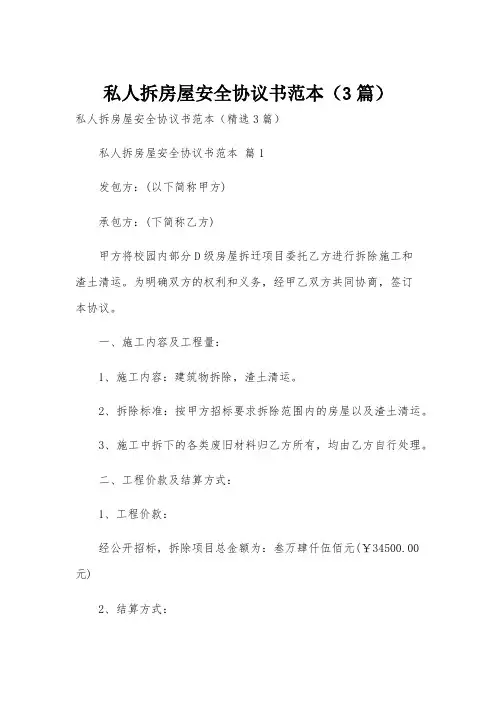 私人拆房屋安全协议书范本（3篇）

私人拆房屋安全协议书范本（精选3篇）

私人拆房屋安全协议书范本 篇1

发包方：(以下简称甲方)

承包方：(下简称乙方)

甲方将校园内部分D级房屋拆迁项目委托乙方进行拆除施工和渣土清运。为明确双方的权利和义务，经甲乙双方共同协商，签订本协议。

一、施工内容及工程量：

1、施工内容：建筑物拆除，渣土清运。

2、拆除标准：按甲方招标要求拆除范围内的房屋以及渣土清运。

3、施工中拆下的各类废旧材料归乙方所有，均由乙方自行处理。

二、工程价款及结算方式：

1、工程价款：

经公开招标，拆除项目总金额为：叁万肆仟伍佰元(¥34500.00元)

2、结算方式：